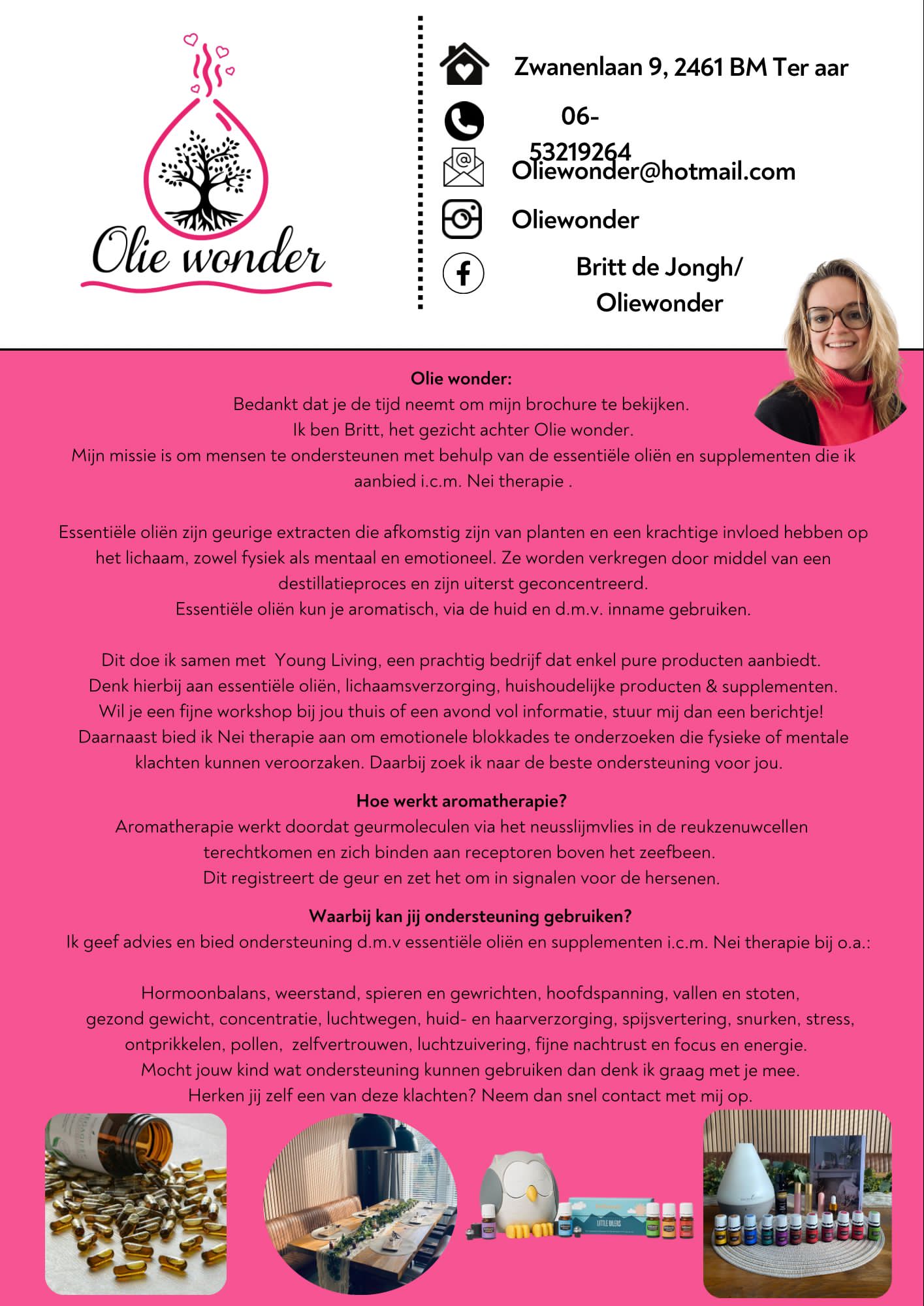 Olie wonder

Zwanenlaan 9, 2461 BM Ter aar

06-53219264

Oliewonder@hotmail.com

Oliewonder

Britt de Jongh/ Oliewonder

Olie wonder:
Bedankt dat je de tijd neemt om mijn brochure te bekijken.
Ik ben Britt, het gezicht achter Olie wonder.
Mijn missie is om mensen te ondersteunen met behulp van de essentiële oliën en supplementen die ik aanbied i.c.m. Nei therapie .

Essentiële oliën zijn geurige extracten die afkomstig zijn van planten en een krachtige invloed hebben op het lichaam, zowel fysiek als mentaal en emotioneel. Ze worden verkregen door middel van een destillatieproces en zijn uiterst geconcentreerd.
Essentiële oliën kun je aromatisch, via de huid en d.m.v. inname gebruiken.

Dit doe ik samen met Young Living, een prachtig bedrijf dat enkel pure producten aanbiedt.
Denk hierbij aan essentiële oliën, lichaamsverzorging, huishoudelijke producten & supplementen.
Wil je een fijne workshop bij jou thuis of een avond vol informatie, stuur mij dan een berichtje!
Daarnaast bied ik Nei therapie aan om emotionele blokkades te onderzoeken die fysieke of mentale klachten kunnen veroorzaken. Daarbij zoek ik naar de beste ondersteuning voor jou.

Hoe werkt aromatherapie?
Aromatherapie werkt doordat geurmoleculen via het neusslijmvlies in de reukzenuwcellen terechtkomen en zich binden aan receptoren boven het zeefbeen.
Dit registreert de geur en zet het om in signalen voor de hersenen.

Waarbij kan jij ondersteuning gebruiken?
Ik geef advies en bied ondersteuning d.m.v essentiële oliën en supplementen i.c.m. Nei therapie bij o.a.:

Hormoonbalans, weerstand, spieren en gewrichten, hoofdspanning, vallen en stoten, gezond gewicht, concentratie, luchtwegen, huid- en haarverzorging, spijsvertering, snurken, stress, ontprikkelen, pollen, zelfvertrouwen, luchtzuivering, fijne nachtrust en focus en energie.
Mocht jouw kind wat ondersteuning kunnen gebruiken dan denk ik graag met je mee.
Herken jij zelf een van deze klachten? Neem dan snel contact met mij op.

LITTLE OILERS